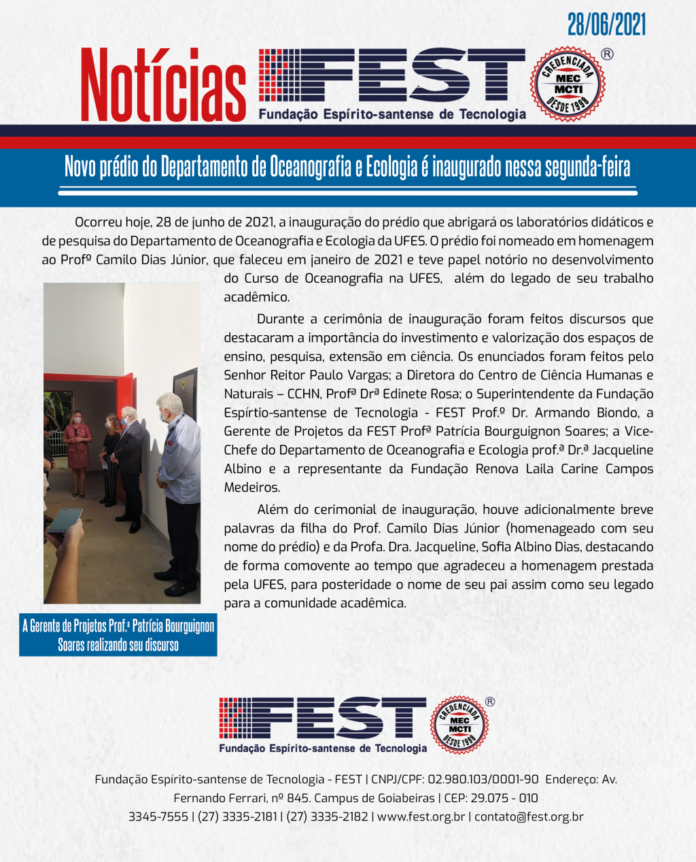 28/06/2021

Notícias FEST ®
Fundação Espírito-santense de Tecnologia
CREDENCIADA MEC MCTI DESDE 1999

Novo prédio do Departamento de Oceanografia e Ecologia é inaugurado nessa segunda-feira

Ocorreu hoje, 28 de junho de 2021, a inauguração do prédio que abrigará os laboratórios didáticos e de pesquisa do Departamento de Oceanografia e Ecologia da UFES. O prédio foi nomeado em homenagem ao Profº Camilo Dias Júnior, que faleceu em janeiro de 2021 e teve papel notório no desenvolvimento do Curso de Oceanografia na UFES, além do legado de seu trabalho acadêmico.

Durante a cerimônia de inauguração foram feitos discursos que destacaram a importância do investimento e valorização dos espaços de ensino, pesquisa, extensão em ciência. Os enunciados foram feitos pelo Senhor Reitor Paulo Vargas; a Diretora do Centro de Ciência Humanas e Naturais – CCHN, Profª Drª Edinete Rosa; o Superintendente da Fundação Espírtio-santense de Tecnologia - FEST Prof.º Dr. Armando Biondo, a Gerente de Projetos da FEST Profª Patrícia Bourguignon Soares; a Vice-Chefe do Departamento de Oceanografia e Ecologia prof.ª Dr.ª Jacqueline Albino e a representante da Fundação Renova Laila Carine Campos Medeiros.

Além do cerimonial de inauguração, houve adicionalmente breve palavras da filha do Prof. Camilo Dias Júnior (homenageado com seu nome do prédio) e da Profa. Dra. Jacqueline, Sofia Albino Dias, destacando de forma comovente ao tempo que agradeceu a homenagem prestada pela UFES, para posteridade o nome de seu pai assim como seu legado para a comunidade acadêmica.

A Gerente de Projetos Prof.ª Patrícia Bourguignon Soares realizando seu discurso

FEST ®
Fundação Espírito-santense de Tecnologia
CREDENCIADA MEC MCTI DESDE 1999

Fundação Espírito-santense de Tecnologia - FEST | CNPJ/CPF: 02.980.103/0001-90 Endereço: Av. Fernando Ferrari, nº 845. Campus de Goiabeiras | CEP: 29.075 - 010
3345-7555 | (27) 3335-2181 | (27) 3335-2182 | www.fest.org.br | contato@fest.org.br